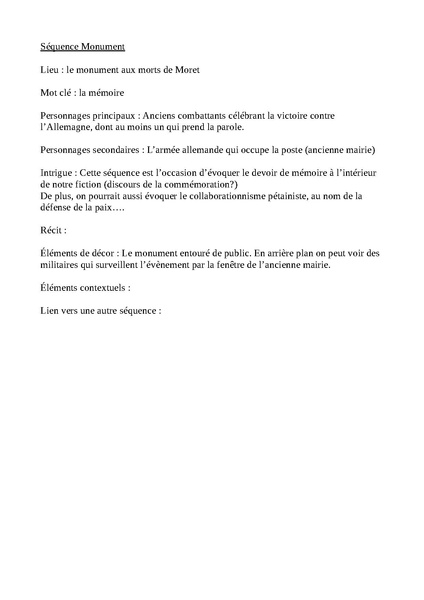 Séquence Monument

Lieu : le monument aux morts de Moret

Mot clé : la mémoire

Personnages principaux : Anciens combattants célébrant la victoire contre l'Allemagne, dont au moins un qui prend la parole.

Personnages secondaires : L'armée allemande qui occupe la poste (ancienne mairie)

Intrigue : Cette séquence est l'occasion d'évoquer le devoir de mémoire à l'intérieur de notre fiction (discours de la commémoration?)
De plus, on pourrait aussi évoquer le collaborationnisme pétainiste, au nom de la défense de la paix….

Récit :

Éléments de décor : Le monument entouré de public. En arrière plan on peut voir des militaires qui surveillent l'évènement par la fenêtre de l'ancienne mairie.

Éléments contextuels :

Lien vers une autre séquence :